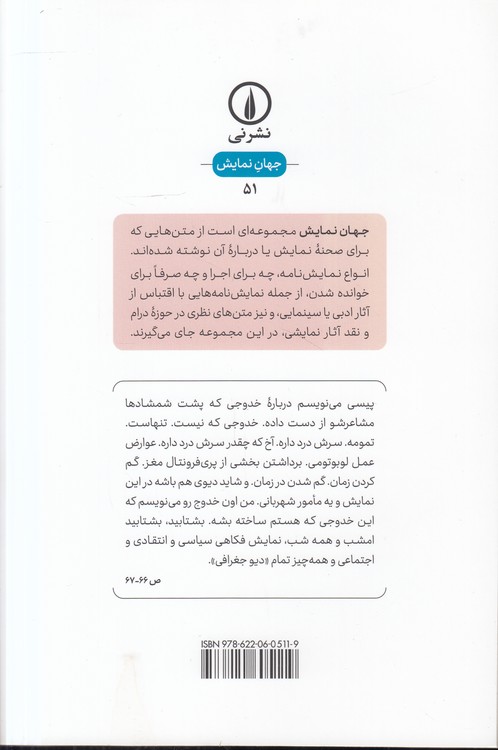 نشرنی

جهانِ نمایش

۵۱

جهان نمایش مجموعه‌ای است از متن‌هایی که برای صحنهٔ نمایش یا دربارهٔ آن نوشته شده‌اند. انواع نمایش‌نامه، چه برای اجرا و چه صرفاً برای خوانده شدن، از جمله نمایش‌نامه‌هایی با اقتباس از آثار ادبی یا سینمایی، و نیز متن‌های نظری در حوزهٔ درام و نقد آثار نمایشی، در این مجموعه جای می‌گیرند.

پیسی می‌نویسم دربارهٔ خدوجی که پشت شمشادها مشاعرشو از دست داده. خدوجی که نیست. تنهاست. تمومه. سرش درد داره. آخ که چقدر سرش درد داره. عوارض عمل لوبوتومی. برداشتن بخشی از پری‌فرونتال مغز. گم کردن زمان. گم شدن در زمان. و شاید دیوی هم باشه در این نمایش و یه مأمور شهربانی. من اون خدوج رو می‌نویسم که این خدوجی که هستم ساخته بشه. بشتابید، بشتابید امشب و همه شب، نمایش فکاهی سیاسی و انتقادی و اجتماعی و همه‌چیز تمام «دیو جغرافی».

ص ۶۶-۶۷

ISBN 978-622-06-0511-9